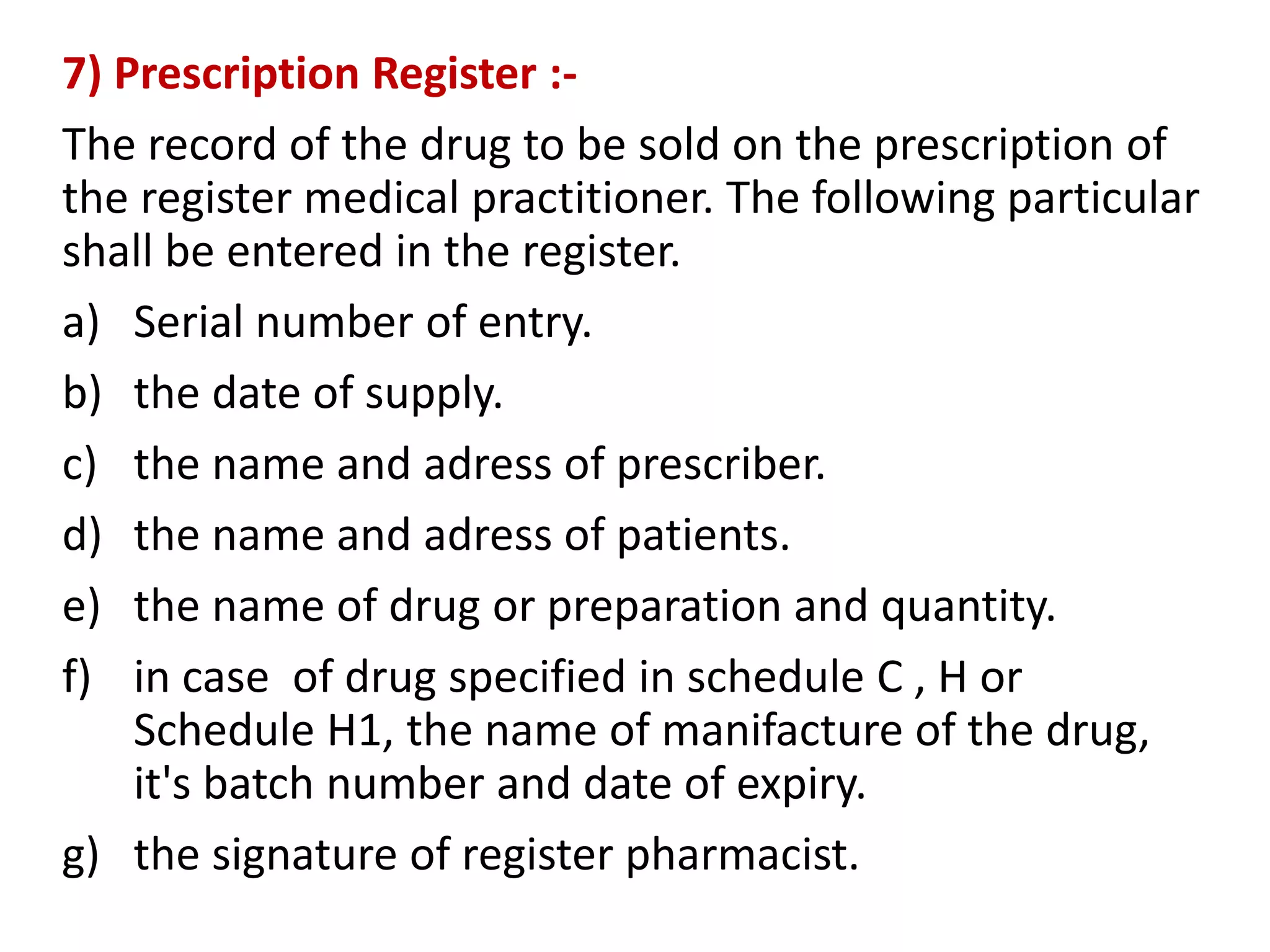 7) Prescription Register :-

The record of the drug to be sold on the prescription of the register medical practitioner. The following particular shall be entered in the register.

a) Serial number of entry.

b) the date of supply.

c) the name and adress of prescriber.

d) the name and adress of patients.

e) the name of drug or preparation and quantity.

f) in case of drug specified in schedule C , H or Schedule H1, the name of manifacture of the drug, it's batch number and date of expiry.

g) the signature of register pharmacist.